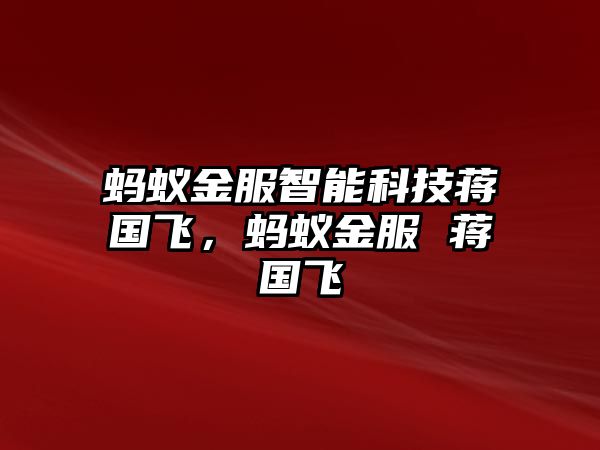 蚂蚁金服智能科技蒋国飞，蚂蚁金服 蒋国飞